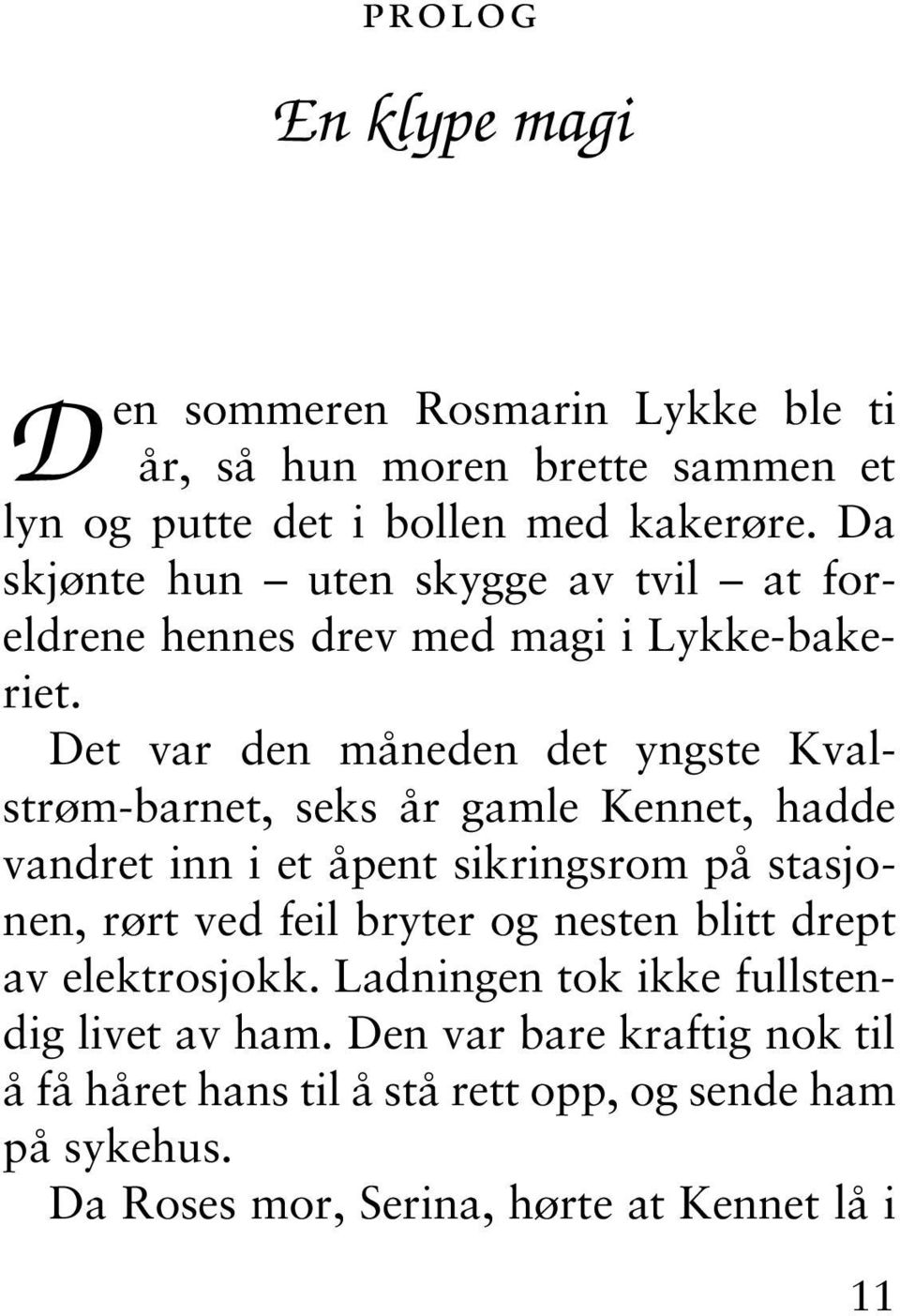 PROLOG

En klype magi

Den sommeren Rosmarin Lykke ble ti år, så hun moren brette sammen et lyn og putte det i bollen med kakerøre. Da skjønte hun – uten skygge av tvil – at foreldrene hennes drev med magi i Lykke-bakeriet.

Det var den måneden det yngste Kvalstrøm-barnet, seks år gamle Kennet, hadde vandret inn i et åpent sikringsrom på stasjonen, rørt ved feil bryter og nesten blitt drept av elektrosjokk. Ladningen tok ikke fullstendig livet av ham. Den var bare kraftig nok til å få håret hans til å stå rett opp, og sende ham på sykehus.

Da Roses mor, Serina, hørte at Kennet lå i

11